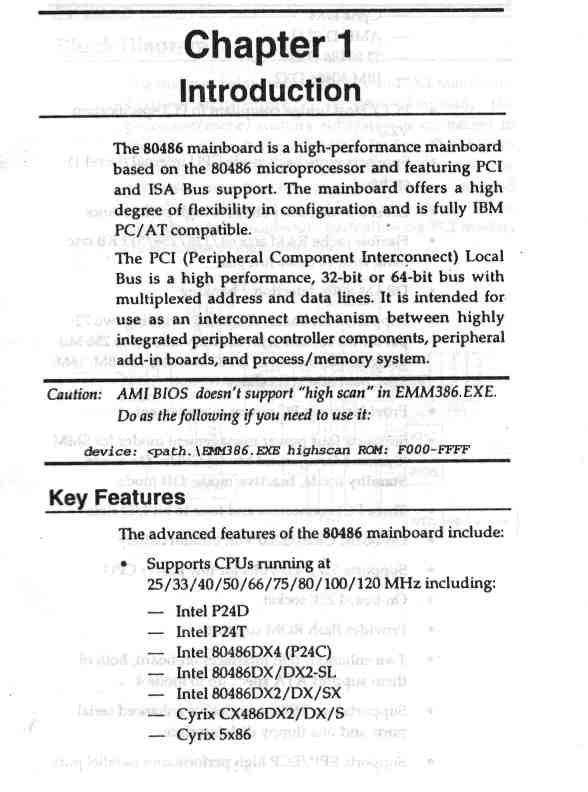 Chapter 1
Introduction

The 80486 mainboard is a high-performance mainboard based on the 80486 microprocessor and featuring PCI and ISA Bus support. The mainboard offers a high degree of flexibility in configuration and is fully IBM PC/AT compatible.

The PCI (Peripheral Component Interconnect) Local Bus is a high performance, 32-bit or 64-bit bus with multiplexed address and data lines. It is intended for use as an interconnect mechanism between highly integrated peripheral controller components, peripheral add-in boards, and process/memory system.

Caution: AMI BIOS doesn't support "high scan" in EMM386.EXE. Do as the following if you need to use it:

device: <path.\EMM386.EXE highscan ROM: F000-FFFF

Key Features

The advanced features of the 80486 mainboard include:

• Supports CPUs running at 25/33/40/50/66/75/80/100/120 MHz including:
— Intel P24D
— Intel P24T
— Intel 80486DX4 (P24C)
— Intel 80486DX/DX2-SL
— Intel 80486DX2/DX/SX
— Cyrix CX486DX2/DX/S
— Cyrix 5x86